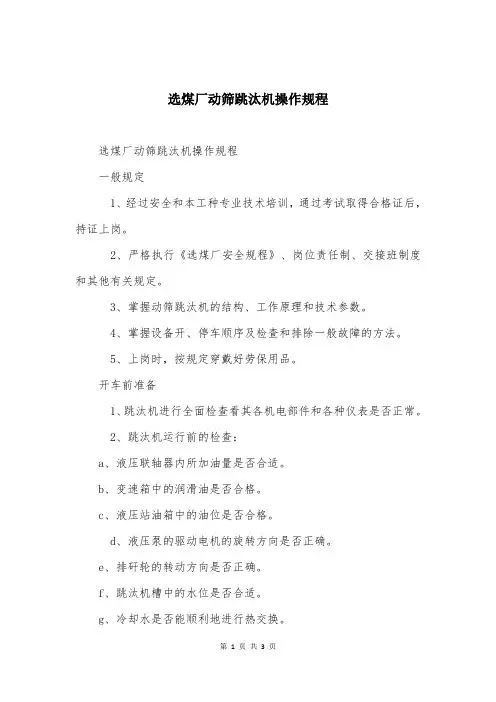 选煤厂动筛跳汰机操作规程

选煤厂动筛跳汰机操作规程

一般规定

1、经过安全和本工种专业技术培训，通过考试取得合格证后，持证上岗。

2、严格执行《选煤厂安全规程》、岗位责任制、交接班制度和其他有关规定。

3、掌握动筛跳汰机的结构、工作原理和技术参数。

4、掌握设备开、停车顺序及检查和排除一般故障的方法。

5、上岗时，按规定穿戴好劳保用品。

开车前准备

1、跳汰机进行全面检查看其各机电部件和各种仪表是否正常。

2、跳汰机运行前的检查：

a、液压联轴器内所加油量是否合适。

b、变速箱中的润滑油是否合格。

c、液压站油箱中的油位是否合格。

d、液压泵的驱动电机的旋转方向是否正确。

e、排矸轮的转动方向是否正确。

f、跳汰机槽中的水位是否合适。

g、冷却水是否能顺利地进行热交换。

第 1 页 共 3 页